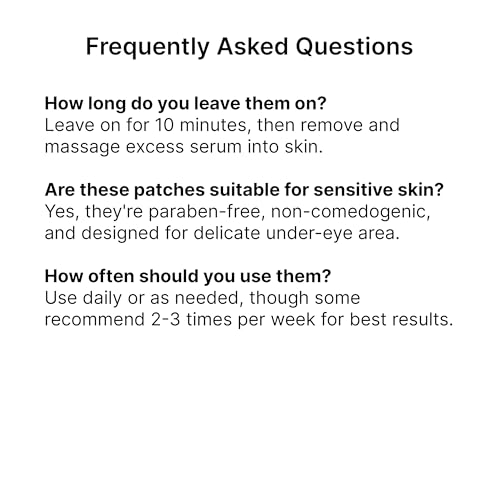 Frequently Asked Questions

How long do you leave them on?
Leave on for 10 minutes, then remove and massage excess serum into skin.

Are these patches suitable for sensitive skin?
Yes, they're paraben-free, non-comedogenic, and designed for delicate under-eye area.

How often should you use them?
Use daily or as needed, though some recommend 2-3 times per week for best results.